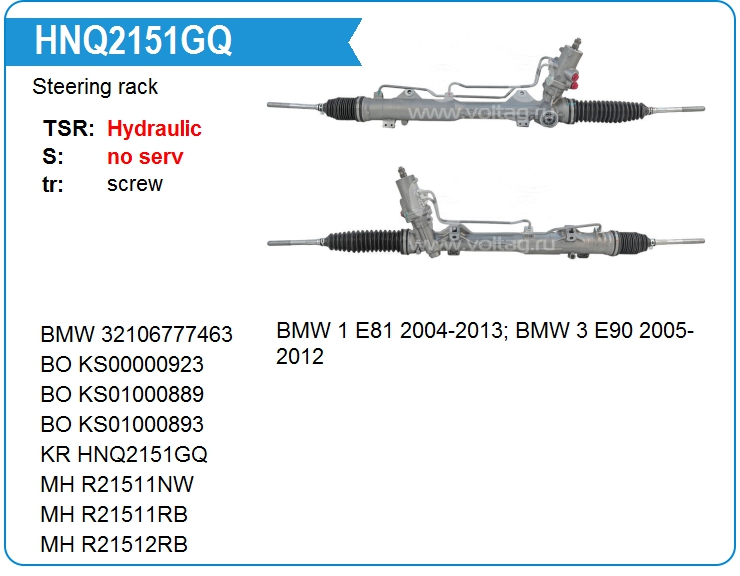 HNQ2151GQ

Steering rack

TSR: Hydraulic
S: no serv
tr: screw

BMW 32106777463
BO KS00000923
BO KS01000889
BO KS01000893
KR HNQ2151GQ
MH R21511NW
MH R21511RB
MH R21512RB

BMW 1 E81 2004-2013; BMW 3 E90 2005-2012

www.voltag.ru